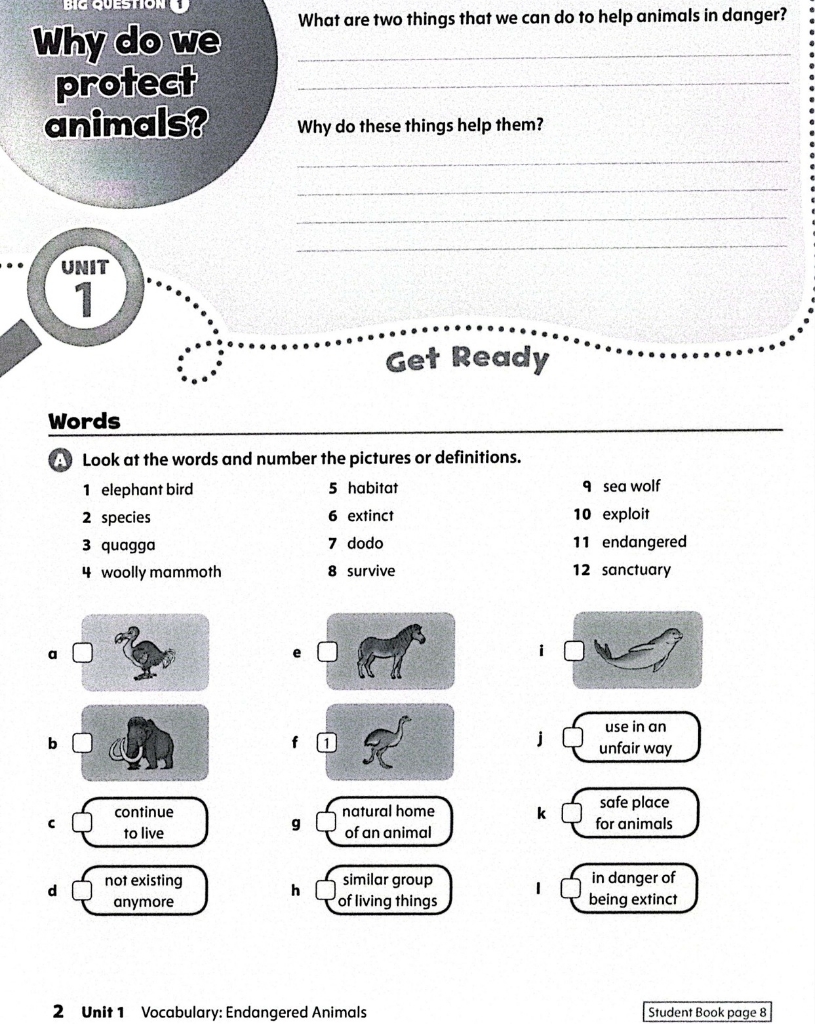 BIG QUESTION 1

Why do we protect animals?

What are two things that we can do to help animals in danger?

Why do these things help them?

UNIT 1

Get Ready

Words

A Look at the words and number the pictures or definitions.

1 elephant bird
2 species
3 quagga
4 woolly mammoth
5 habitat
6 extinct
7 dodo
8 survive
9 sea wolf
10 exploit
11 endangered
12 sanctuary

a
b
c continue to live
d not existing anymore
e
f 1
g natural home of an animal
h similar group of living things
i
j use in an unfair way
k safe place for animals
l in danger of being extinct

2 Unit 1 Vocabulary: Endangered Animals

Student Book page 8